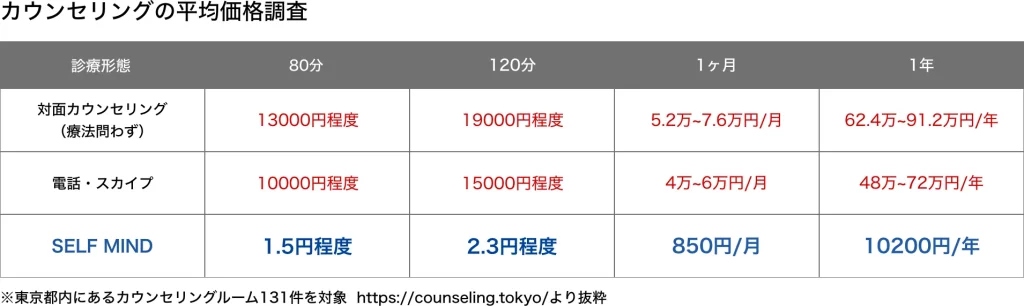 カウンセリングの平均価格調査

| 診療形態 | 80分 | 120分 | 1ヶ月 | 1年 |
|---|---|---|---|---|
| 対面カウンセリング（療法問わず） | 13000円程度 | 19000円程度 | 5.2万~7.6万円/月 | 62.4万~91.2万円/年 |
| 電話・スカイプ | 10000円程度 | 15000円程度 | 4万~6万円/月 | 48万~72万円/年 |
| SELF MIND | 1.5円程度 | 2.3円程度 | 850円/月 | 10200円/年 |

※東京都内にあるカウンセリングルーム131件を対象 https://counseling.tokyo/より抜粋